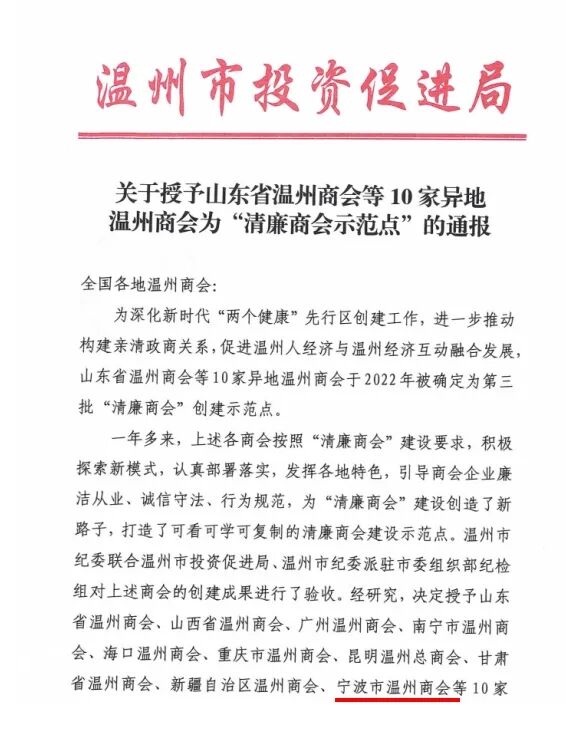 温州市投资促进局

关于授予山东省温州商会等10家异地温州商会为“清廉商会示范点”的通报

全国各地温州商会：

为深化新时代“两个健康”先行区创建工作，进一步推动构建亲清政商关系，促进温州人经济与温州经济互动融合发展，山东省温州商会等10家异地温州商会于2022年被确定为第三批“清廉商会”创建示范点。

一年多来，上述各商会按照“清廉商会”建设要求，积极探索新模式，认真部署落实，发挥各地特色，引导商会企业廉洁从业、诚信守法、行为规范，为“清廉商会”建设创造了新路子，打造了可看可学可复制的清廉商会建设示范点。温州市纪委联合温州市投资促进局、温州市纪委派驻市委组织部纪检组对上述商会的创建成果进行了验收。经研究，决定授予山东省温州商会、山西省温州商会、广州温州商会、南宁市温州商会、海口温州商会、重庆市温州商会、昆明温州总商会、甘肃省温州商会、新疆自治区温州商会、宁波市温州商会等10家